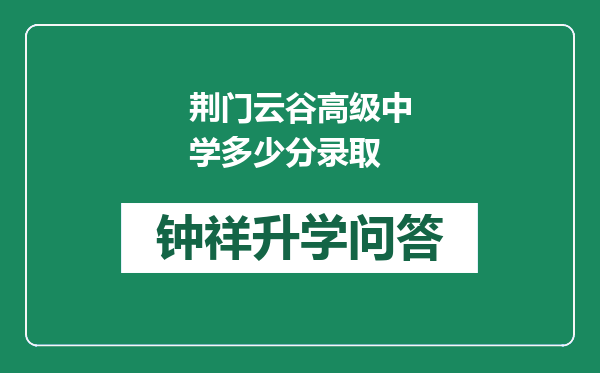 荆门云谷高级中学多少分录取

钟祥升学问答